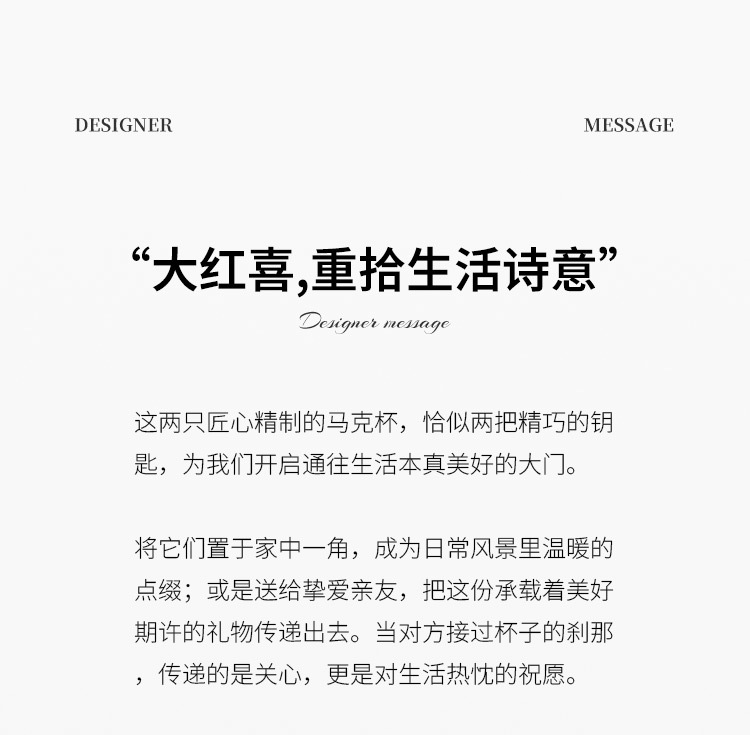 DESIGNER

MESSAGE

“大红喜,重拾生活诗意”

Designer message

这两只匠心精制的马克杯，恰似两把精巧的钥匙，为我们开启通往生活本真美好的大门。

将它们置于家中一角，成为日常风景里温暖的点缀；或是送给挚爱亲友，把这份承载着美好期许的礼物传递出去。当对方接过杯子的刹那，传递的是关心，更是对生活热忱的祝愿。